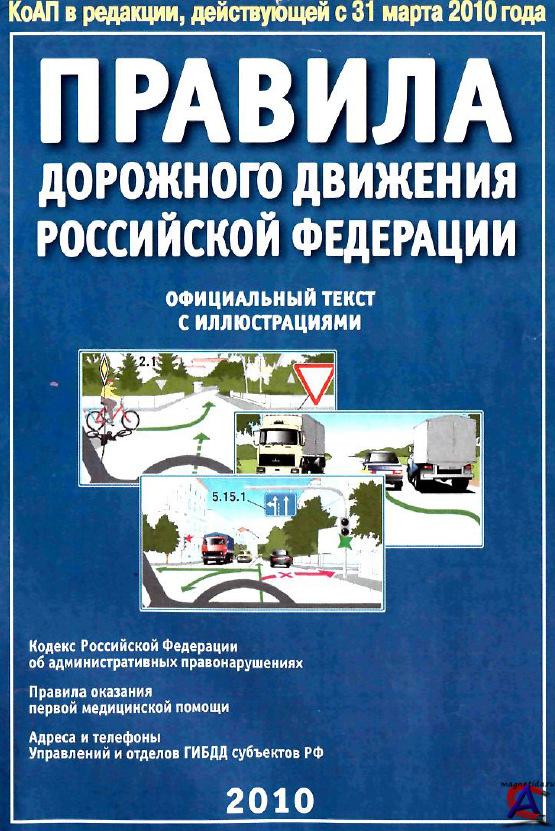 КоАП в редакции, действующей с 31 марта 2010 года

ПРАВИЛА

ДОРОЖНОГО ДВИЖЕНИЯ
РОССИЙСКОЙ ФЕДЕРАЦИИ

ОФИЦИАЛЬНЫЙ ТЕКСТ
С ИЛЛЮСТРАЦИЯМИ

2.1

5.15.1

Кодекс Российской Федерации
об административных правонарушениях

Правила оказания
первой медицинской помощи

Адреса и телефоны
Управлений и отделов ГИБДД субъектов РФ

2010